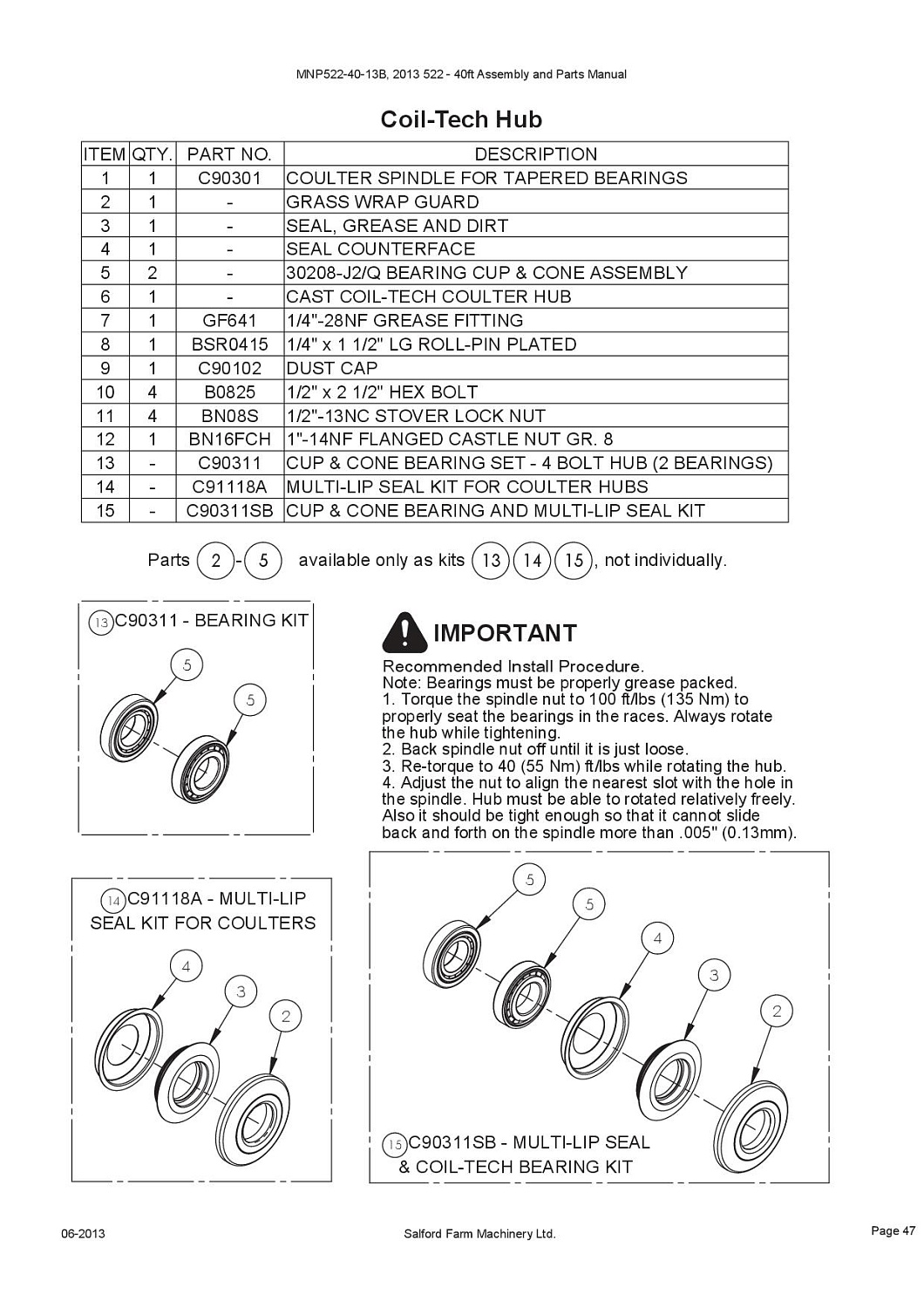 MNP522-40-13B, 2013 522 - 40ft Assembly and Parts Manual

Coil-Tech Hub

| ITEM | QTY. | PART NO. | DESCRIPTION |
|---|---|---|---|
| 1 | 1 | C90301 | COULTER SPINDLE FOR TAPERED BEARINGS |
| 2 | 1 | - | GRASS WRAP GUARD |
| 3 | 1 | - | SEAL, GREASE AND DIRT |
| 4 | 1 | - | SEAL COUNTERFACE |
| 5 | 2 | - | 30208-J2/Q BEARING CUP & CONE ASSEMBLY |
| 6 | 1 | - | CAST COIL-TECH COULTER HUB |
| 7 | 1 | GF641 | 1/4"-28NF GREASE FITTING |
| 8 | 1 | BSR0415 | 1/4" x 1 1/2" LG ROLL-PIN PLATED |
| 9 | 1 | C90102 | DUST CAP |
| 10 | 4 | B0825 | 1/2" x 2 1/2" HEX BOLT |
| 11 | 4 | BN08S | 1/2"-13NC STOVER LOCK NUT |
| 12 | 1 | BN16FCH | 1"-14NF FLANGED CASTLE NUT GR. 8 |
| 13 | - | C90311 | CUP & CONE BEARING SET - 4 BOLT HUB (2 BEARINGS) |
| 14 | - | C91118A | MULTI-LIP SEAL KIT FOR COULTER HUBS |
| 15 | - | C90311SB | CUP & CONE BEARING AND MULTI-LIP SEAL KIT |

Parts 2 - 5 available only as kits 13 14 15, not individually.

13 C90311 - BEARING KIT

5

5

IMPORTANT

Recommended Install Procedure.
Note: Bearings must be properly grease packed.
1. Torque the spindle nut to 100 ft/lbs (135 Nm) to properly seat the bearings in the races. Always rotate the hub while tightening.
2. Back spindle nut off until it is just loose.
3. Re-torque to 40 (55 Nm) ft/lbs while rotating the hub.
4. Adjust the nut to align the nearest slot with the hole in the spindle. Hub must be able to rotated relatively freely. Also it should be tight enough so that it cannot slide back and forth on the spindle more than .005" (0.13mm).

14 C91118A - MULTI-LIP SEAL KIT FOR COULTERS

4

3

2

5

5

4

3

2

15 C90311SB - MULTI-LIP SEAL & COIL-TECH BEARING KIT

06-2013

Salford Farm Machinery Ltd.

Page 47